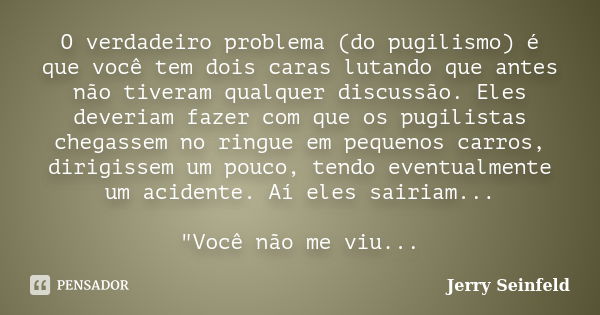 O verdadeiro problema (do pugilismo) é que você tem dois caras lutando que antes não tiveram qualquer discussão. Eles deveriam fazer com que os pugilistas chegassem no ringue em pequenos carros, dirigissem um pouco, tendo eventualmente um acidente. Aí eles sairiam...

"Você não me viu...

PENSADOR

Jerry Seinfeld